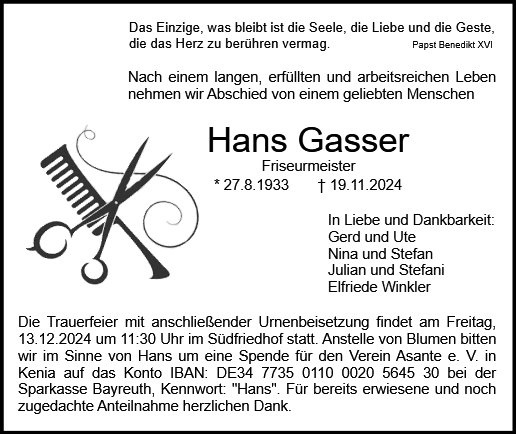 Das Einzige, was bleibt ist die Seele, die Liebe und die Geste, die das Herz zu berühren vermag. Papst Benedikt XVI

Nach einem langen, erfüllten und arbeitsreichen Leben nehmen wir Abschied von einem geliebten Menschen

Hans Gasser

Friseurmeister

* 27.8.1933 † 19.11.2024

In Liebe und Dankbarkeit:
Gerd und Ute
Nina und Stefan
Julian und Stefani
Elfriede Winkler

Die Trauerfeier mit anschließender Urnenbeisetzung findet am Freitag, 13.12.2024 um 11:30 Uhr im Südfriedhof statt. Anstelle von Blumen bitten wir im Sinne von Hans um eine Spende für den Verein Asante e. V. in Kenia auf das Konto IBAN: DE34 7735 0110 0020 5645 30 bei der Sparkasse Bayreuth, Kennwort: "Hans". Für bereits erwiesene und noch zugedachte Anteilnahme herzlichen Dank.